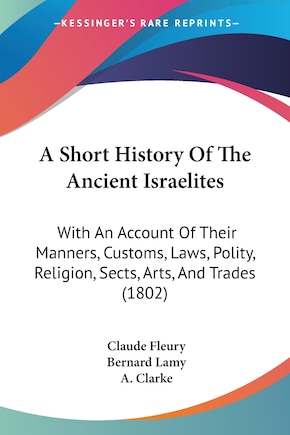 —KESSINGER'S RARE REPRINTS—

A Short History Of The Ancient Israelites

With An Account Of Their Manners, Customs, Laws, Polity, Religion, Sects, Arts, And Trades (1802)

Claude Fleury
Bernard Lamy
A. Clarke